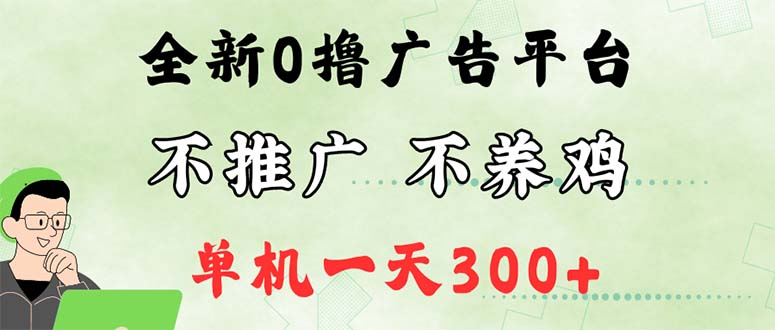 全新0撸广告平台

不推广 不养鸡

单机一天300+